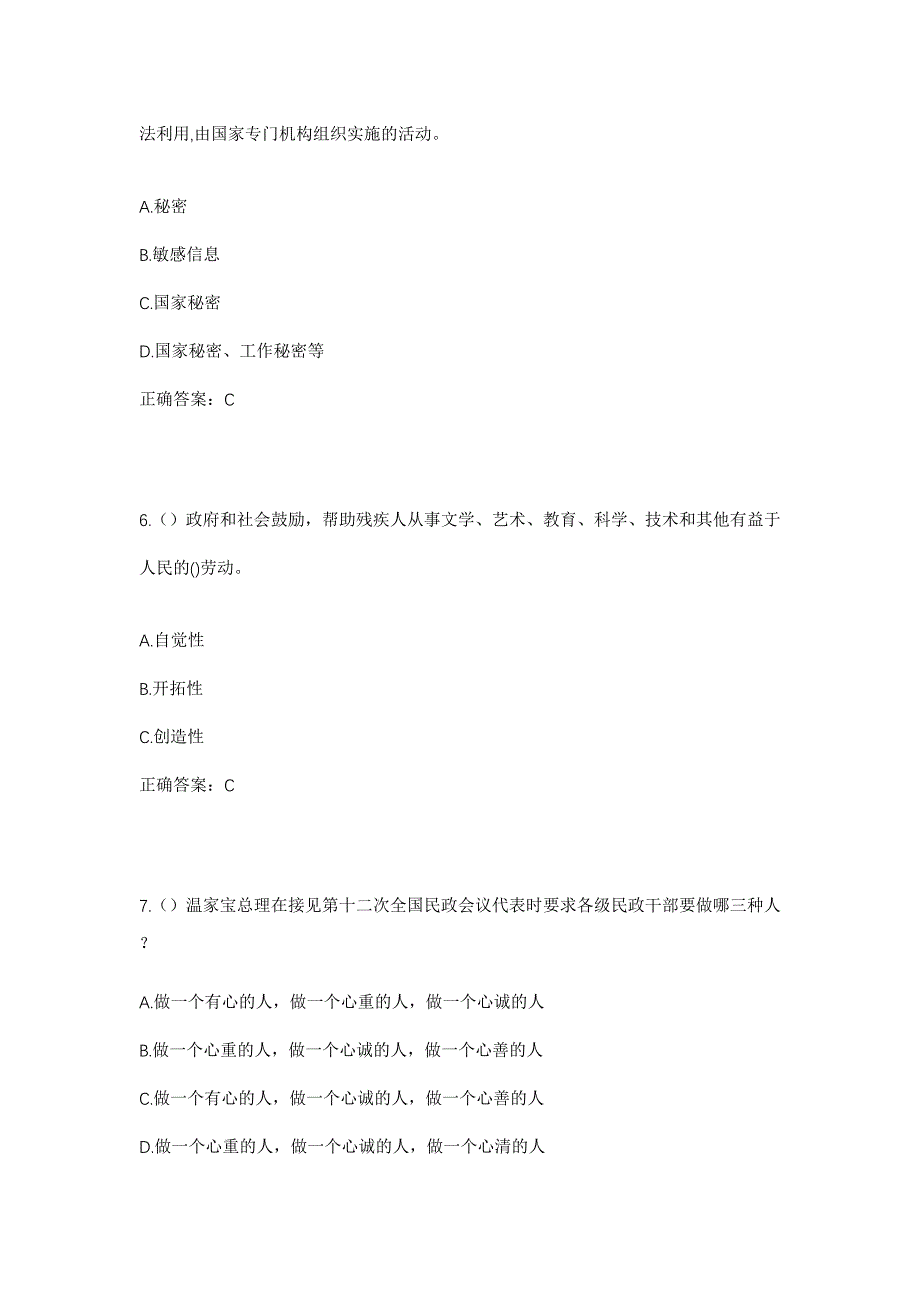 法利用,由国家专门机构组织实施的活动。

A.秘密

B.敏感信息

C.国家秘密

D.国家秘密、工作秘密等

正确答案：C

6.（）政府和社会鼓励，帮助残疾人从事文学、艺术、教育、科学、技术和其他有益于人民的()劳动。

A.自觉性

B.开拓性

C.创造性

正确答案：C

7.（）温家宝总理在接见第十二次全国民政会议代表时要求各级民政干部要做哪三种人？

A.做一个有心的人，做一个心重的人，做一个心诚的人

B.做一个心重的人，做一个心诚的人，做一个心善的人

C.做一个有心的人，做一个心诚的人，做一个心善的人

D.做一个心重的人，做一个心诚的人，做一个心清的人